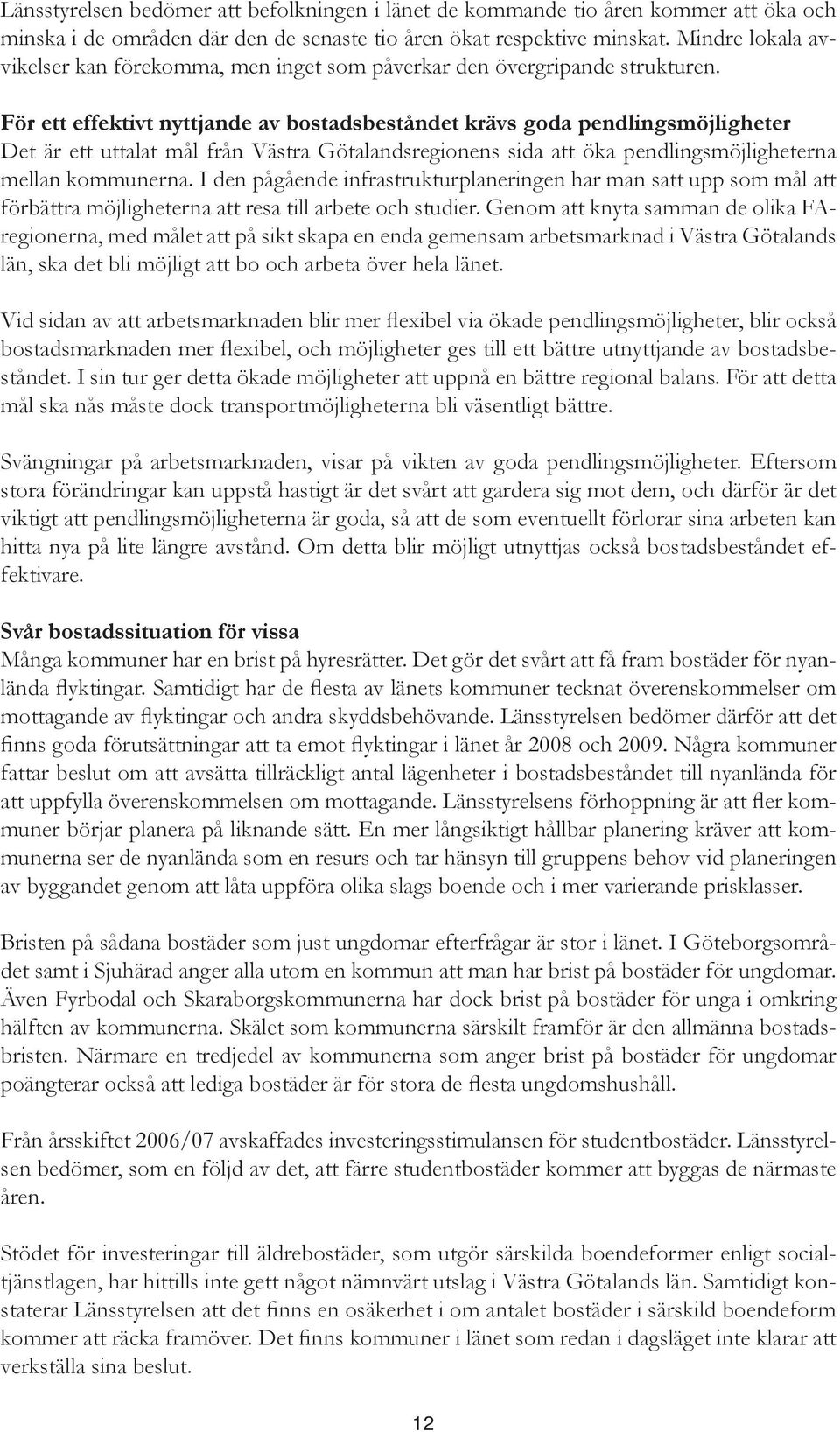 Länsstyrelsen bedömer att befolkningen i länet de kommande tio åren kommer att öka och minska i de områden där den de senaste tio åren ökat respektive minskat. Mindre lokala avvikelser kan förekomma, men inget som påverkar den övergripande strukturen.

För ett effektivt nyttjande av bostadsbeståndet krävs goda pendlingsmöjligheter
Det är ett uttalat mål från Västra Götalandsregionens sida att öka pendlingsmöjligheterna mellan kommunerna. I den pågående infrastrukturplaneringen har man satt upp som mål att förbättra möjligheterna att resa till arbete och studier. Genom att knyta samman de olika FA-regionerna, med målet att på sikt skapa en enda gemensam arbetsmarknad i Västra Götalands län, ska det bli möjligt att bo och arbeta över hela länet.

Vid sidan av att arbetsmarknaden blir mer flexibel via ökade pendlingsmöjligheter, blir också bostadsmarknaden mer flexibel, och möjligheter ges till ett bättre utnyttjande av bostadsbeståndet. I sin tur ger detta ökade möjligheter att uppnå en bättre regional balans. För att detta mål ska nås måste dock transportmöjligheterna bli väsentligt bättre.

Svängningar på arbetsmarknaden, visar på vikten av goda pendlingsmöjligheter. Eftersom stora förändringar kan uppstå hastigt är det svårt att gardera sig mot dem, och därför är det viktigt att pendlingsmöjligheterna är goda, så att de som eventuellt förlorar sina arbeten kan hitta nya på lite längre avstånd. Om detta blir möjligt utnyttjas också bostadsbeståndet effektivare.

Svår bostadssituation för vissa
Många kommuner har en brist på hyresrätter. Det gör det svårt att få fram bostäder för nyanlända flyktingar. Samtidigt har de flesta av länets kommuner tecknat överenskommelser om mottagande av flyktingar och andra skyddsbehövande. Länsstyrelsen bedömer därför att det finns goda förutsättningar att ta emot flyktingar i länet år 2008 och 2009. Några kommuner fattar beslut om att avsätta tillräckligt antal lägenheter i bostadsbeståndet till nyanlända för att uppfylla överenskommelsen om mottagande. Länsstyrelsens förhoppning är att fler kommuner börjar planera på liknande sätt. En mer långsiktigt hållbar planering kräver att kommunerna ser de nyanlända som en resurs och tar hänsyn till gruppens behov vid planeringen av byggandet genom att låta uppföra olika slags boende och i mer varierande prisklasser.

Bristen på sådana bostäder som just ungdomar efterfrågar är stor i länet. I Göteborgsområdet samt i Sjuhärad anger alla utom en kommun att man har brist på bostäder för ungdomar. Även Fyrbodal och Skaraborgskommunerna har dock brist på bostäder för unga i omkring hälften av kommunerna. Skälet som kommunerna särskilt framför är den allmänna bostadsbristen. Närmare en tredjedel av kommunerna som anger brist på bostäder för ungdomar poängterar också att lediga bostäder är för stora de flesta ungdomshushåll.

Från årsskiftet 2006/07 avskaffades investeringsstimulansen för studentbostäder. Länsstyrelsen bedömer, som en följd av det, att färre studentbostäder kommer att byggas de närmaste åren.

Stödet för investeringar till äldrebostäder, som utgör särskilda boendeformer enligt socialtjänstlagen, har hittills inte gett något nämnvärt utslag i Västra Götalands län. Samtidigt konstaterar Länsstyrelsen att det finns en osäkerhet i om antalet bostäder i särskild boendeform kommer att räcka framöver. Det finns kommuner i länet som redan i dagsläget inte klarar att verkställa sina beslut.

12